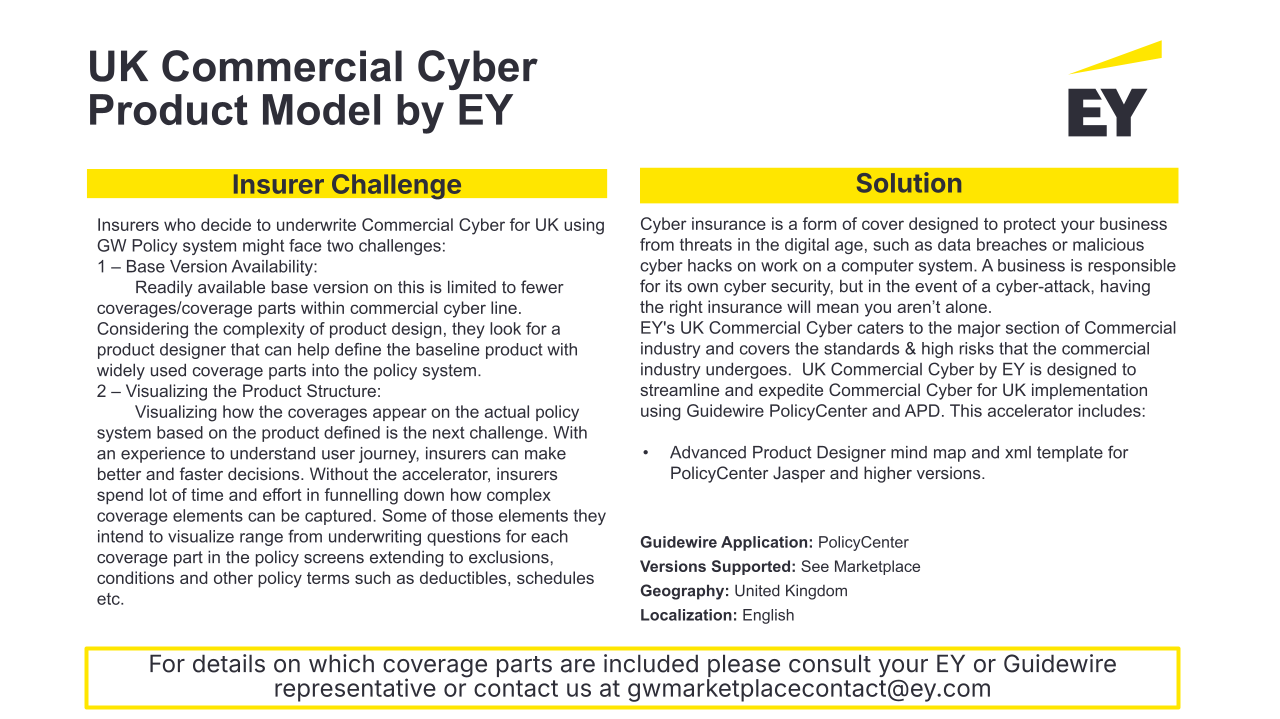 UK Commercial Cyber Product Model by EY

EY

Insurer Challenge

Insurers who decide to underwrite Commercial Cyber for UK using GW Policy system might face two challenges:
1 – Base Version Availability:
Readily available base version on this is limited to fewer coverages/coverage parts within commercial cyber line. Considering the complexity of product design, they look for a product designer that can help define the baseline product with widely used coverage parts into the policy system.
2 – Visualizing the Product Structure:
Visualizing how the coverages appear on the actual policy system based on the product defined is the next challenge. With an experience to understand user journey, insurers can make better and faster decisions. Without the accelerator, insurers spend lot of time and effort in funnelling down how complex coverage elements can be captured. Some of those elements they intend to visualize range from underwriting questions for each coverage part in the policy screens extending to exclusions, conditions and other policy terms such as deductibles, schedules etc.

Solution

Cyber insurance is a form of cover designed to protect your business from threats in the digital age, such as data breaches or malicious cyber hacks on work on a computer system. A business is responsible for its own cyber security, but in the event of a cyber-attack, having the right insurance will mean you aren't alone.
EY's UK Commercial Cyber caters to the major section of Commercial industry and covers the standards & high risks that the commercial industry undergoes. UK Commercial Cyber by EY is designed to streamline and expedite Commercial Cyber for UK implementation using Guidewire PolicyCenter and APD. This accelerator includes:

• Advanced Product Designer mind map and xml template for PolicyCenter Jasper and higher versions.

Guidewire Application: PolicyCenter
Versions Supported: See Marketplace
Geography: United Kingdom
Localization: English

For details on which coverage parts are included please consult your EY or Guidewire representative or contact us at gwmarketplacecontact@ey.com